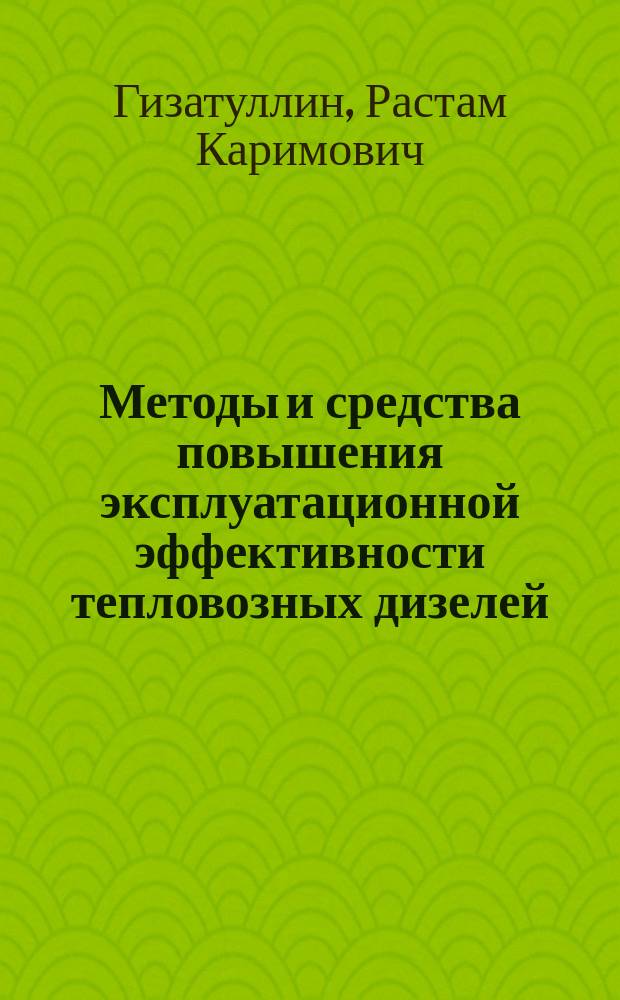 Гизатуллин, Растам Каримович

Методы и средства повышения эксплуатационной эффективности тепловозных дизелей